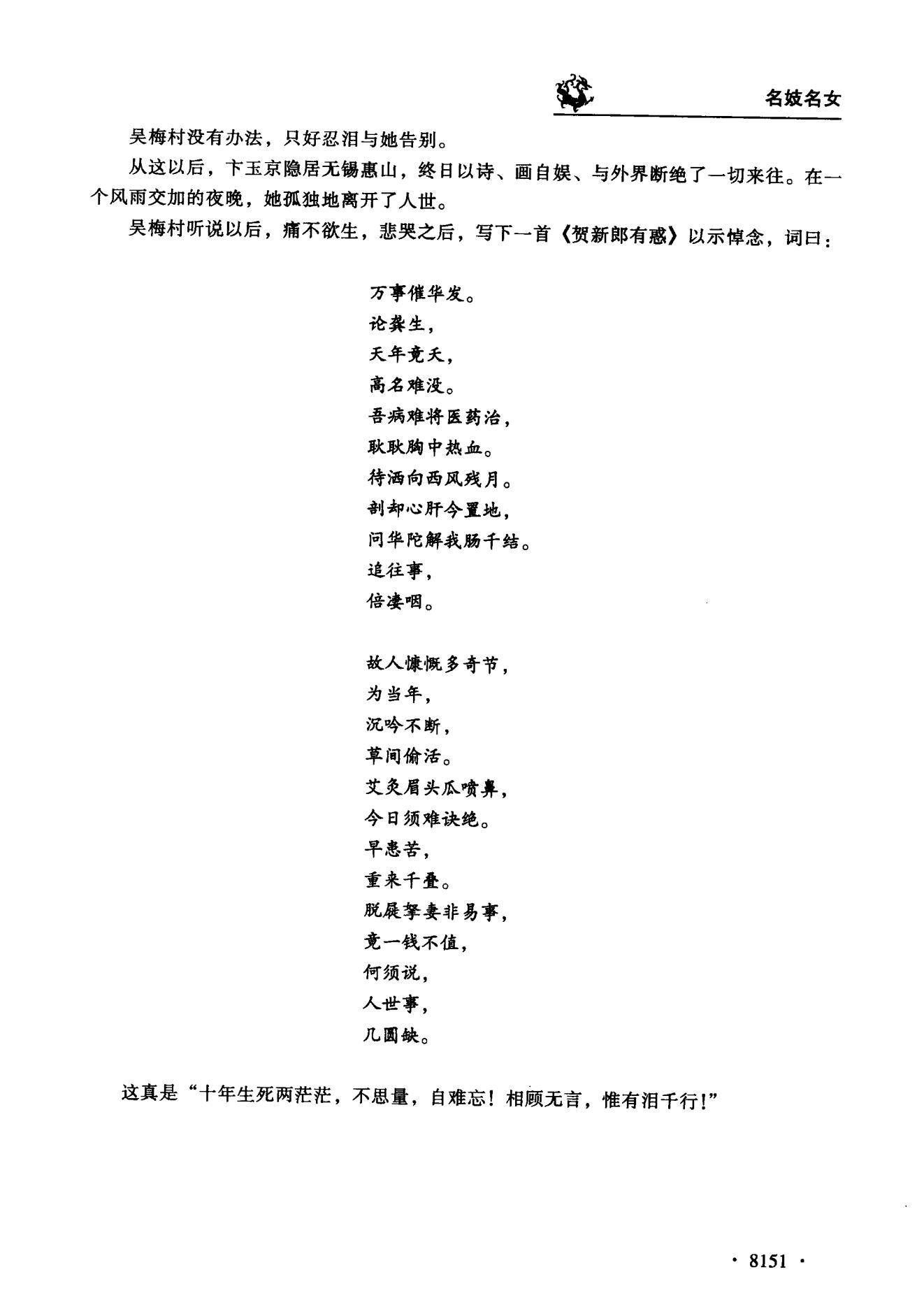 名妓名女

吴梅村没有办法，只好忍泪与她告别。

从这以后，卞玉京隐居无锡惠山，终日以诗、画自娱、与外界断绝了一切来往。在一个风雨交加的夜晚，她孤独地离开了人世。

吴梅村听说以后，痛不欲生，悲哭之后，写下一首《贺新郎有感》以示悼念，词曰：

万事催华发。
论龚生，
天年竟夭，
高名难没。
吾病难将医药治，
耿耿胸中热血。
待洒向西风残月。
剖却心肝今置地，
问华陀解我肠千结。
追往事，
倍凄咽。

故人慷慨多奇节，
为当年，
沉吟不断，
草间偷活。
艾灸眉头瓜喷鼻，
今日须难诀绝。
早患苦，
重来千叠。
脱屣孥妻非易事，
竟一钱不值，
何须说，
人世事，
几圆缺。

这真是“十年生死两茫茫，不思量，自难忘！相顾无言，惟有泪千行！”

· 8151 ·